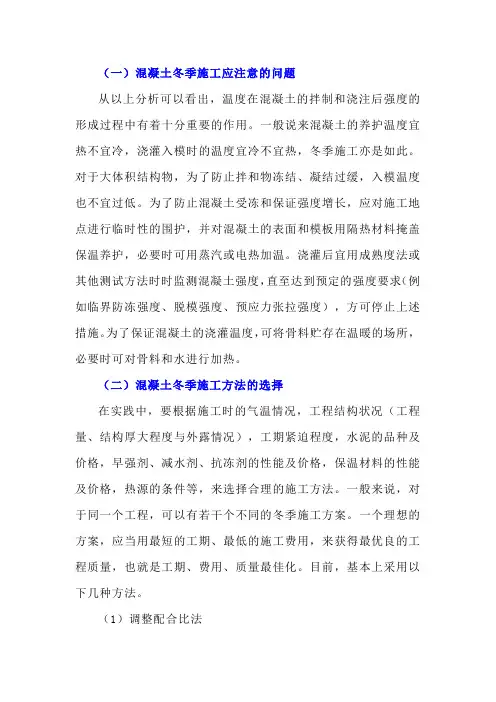 （一）混凝土冬季施工应注意的问题

从以上分析可以看出，温度在混凝土的拌制和浇注后强度的形成过程中有着十分重要的作用。一般说来混凝土的养护温度宜热不宜冷，浇灌入模时的温度宜冷不宜热，冬季施工亦是如此。对于大体积结构物，为了防止拌和物冻结、凝结过缓，入模温度也不宜过低。为了防止混凝土受冻和保证强度增长，应对施工地点进行临时性的围护，并对混凝土的表面和模板用隔热材料掩盖保温养护，必要时可用蒸汽或电热加温。浇灌后宜用成熟度法或其他测试方法时时监测混凝土强度，直至达到预定的强度要求（例如临界防冻强度、脱模强度、预应力张拉强度），方可停止上述措施。为了保证混凝土的浇灌温度，可将骨料贮存在温暖的场所，必要时可对骨料和水进行加热。

（二）混凝土冬季施工方法的选择

在实践中，要根据施工时的气温情况，工程结构状况（工程量、结构厚大程度与外露情况），工期紧迫程度，水泥的品种及价格，早强剂、减水剂、抗冻剂的性能及价格，保温材料的性能及价格，热源的条件等，来选择合理的施工方法。一般来说，对于同一个工程，可以有若干个不同的冬季施工方案。一个理想的方案，应当用最短的工期、最低的施工费用，来获得最优良的工程质量，也就是工期、费用、质量最佳化。目前，基本上采用以下几种方法。

（1）调整配合比法